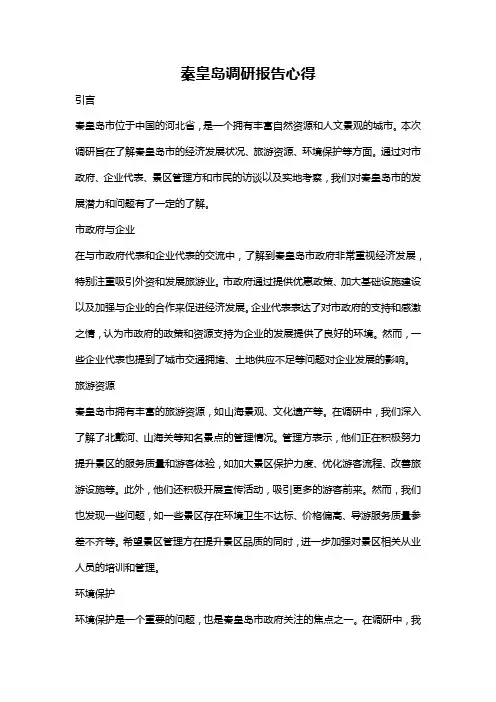 秦皇岛调研报告心得

引言

秦皇岛市位于中国的河北省，是一个拥有丰富自然资源和人文景观的城市。本次调研旨在了解秦皇岛市的经济发展状况、旅游资源、环境保护等方面。通过对市政府、企业代表、景区管理方和市民的访谈以及实地考察，我们对秦皇岛市的发展潜力和问题有了一定的了解。

市政府与企业

在与市政府代表和企业代表的交流中，了解到秦皇岛市政府非常重视经济发展，特别注重吸引外资和发展旅游业。市政府通过提供优惠政策、加大基础设施建设以及加强与企业的合作来促进经济发展。企业代表表达了对市政府的支持和感激之情，认为市政府的政策和资源支持为企业的发展提供了良好的环境。然而，一些企业代表也提到了城市交通拥堵、土地供应不足等问题对企业发展的影响。

旅游资源

秦皇岛市拥有丰富的旅游资源，如山海景观、文化遗产等。在调研中，我们深入了解了北戴河、山海关等知名景点的管理情况。管理方表示，他们正在积极努力提升景区的服务质量和游客体验，如加大景区保护力度、优化游客流程、改善旅游设施等。此外，他们还积极开展宣传活动，吸引更多的游客前来。然而，我们也发现一些问题，如一些景区存在环境卫生不达标、价格偏高、导游服务质量参差不齐等。希望景区管理方在提升景区品质的同时，进一步加强对景区相关从业人员的培训和管理。

环境保护

环境保护是一个重要的问题，也是秦皇岛市政府关注的焦点之一。在调研中，我